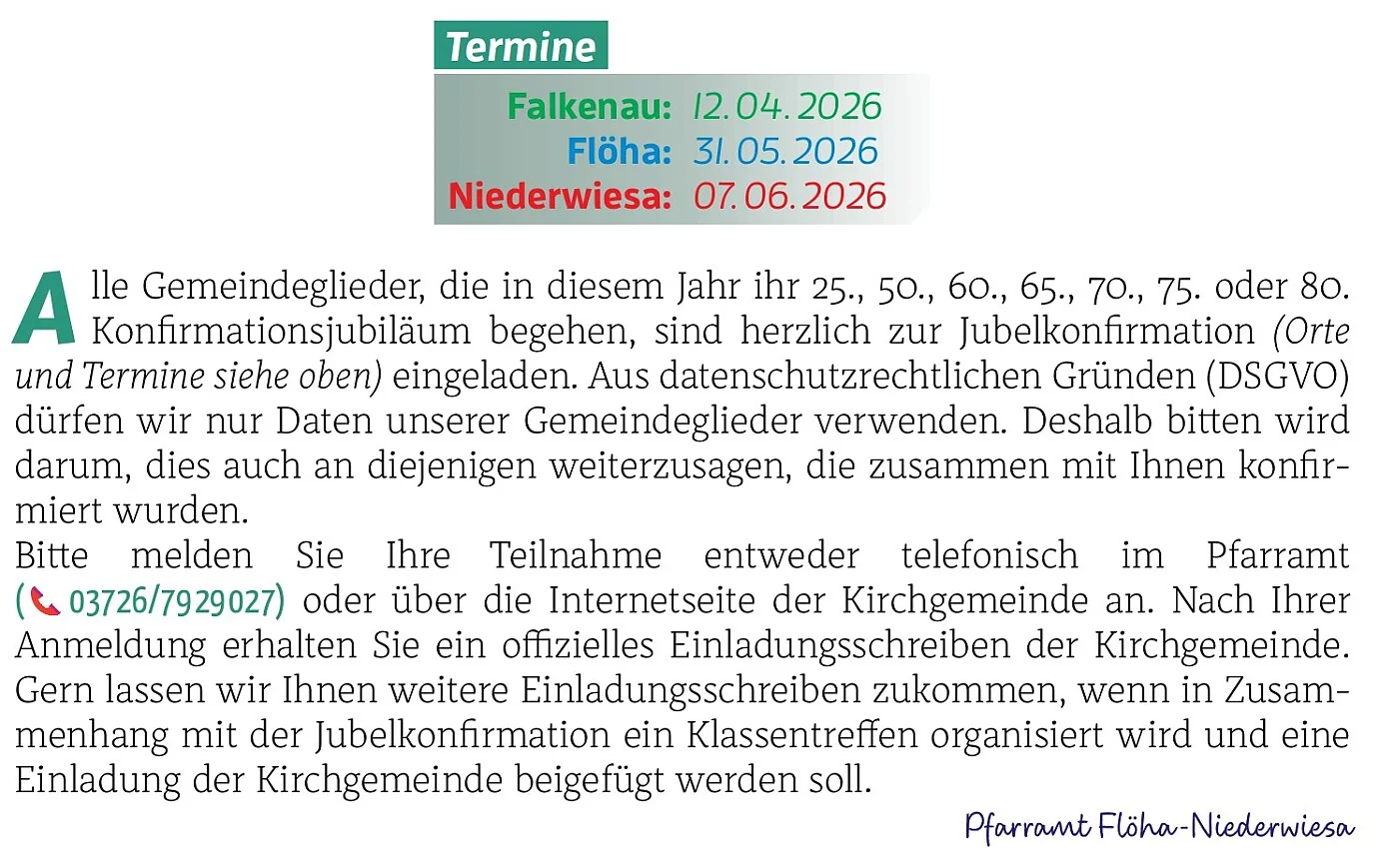 Termine

Falkenau: 12.04.2026
Flöha: 31.05.2026
Niederwiesa: 07.06.2026

Alle Gemeindeglieder, die in diesem Jahr ihr 25., 50., 60., 65., 70., 75. oder 80. Konfirmationsjubiläum begehen, sind herzlich zur Jubelkonfirmation (Orte und Termine siehe oben) eingeladen. Aus datenschutzrechtlichen Gründen (DSGVO) dürfen wir nur Daten unserer Gemeindeglieder verwenden. Deshalb bitten wird darum, dies auch an diejenigen weiterzusagen, die zusammen mit Ihnen konfirmiert wurden.

Bitte melden Sie Ihre Teilnahme entweder telefonisch im Pfarramt (03726/7929027) oder über die Internetseite der Kirchgemeinde an. Nach Ihrer Anmeldung erhalten Sie ein offizielles Einladungsschreiben der Kirchgemeinde. Gern lassen wir Ihnen weitere Einladungsschreiben zukommen, wenn in Zusammenhang mit der Jubelkonfirmation ein Klassentreffen organisiert wird und eine Einladung der Kirchgemeinde beigefügt werden soll.

Pfarramt Flöha-Niederwiesa